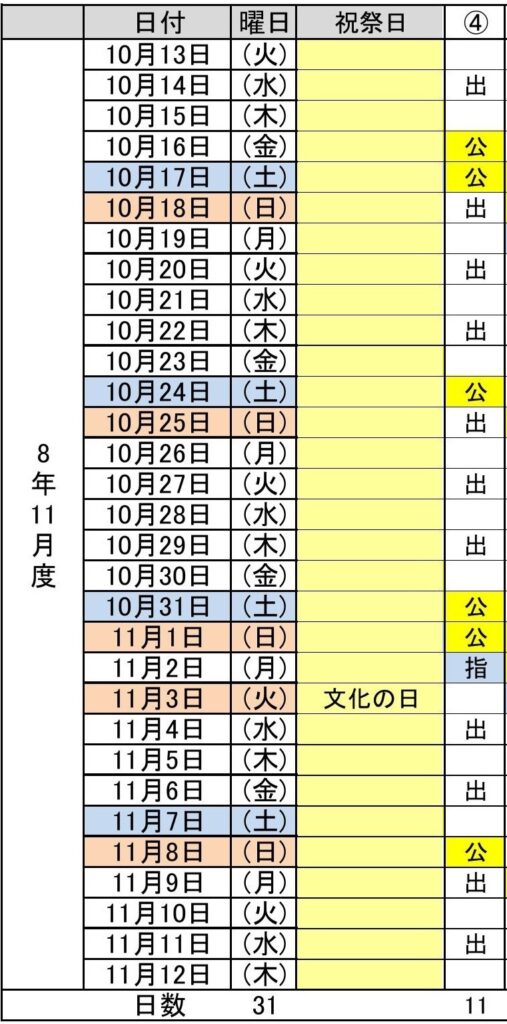 |  | 日付 | 曜日 | 祝祭日 | ④ |
|---|---|---|---|---|
| 8年11月度 | 10月13日 | (火) |  |  |
|  | 10月14日 | (水) |  | 出 |
|  | 10月15日 | (木) |  |  |
|  | 10月16日 | (金) |  | 公 |
|  | 10月17日 | (土) |  | 公 |
|  | 10月18日 | (日) |  | 出 |
|  | 10月19日 | (月) |  |  |
|  | 10月20日 | (火) |  | 出 |
|  | 10月21日 | (水) |  |  |
|  | 10月22日 | (木) |  | 出 |
|  | 10月23日 | (金) |  |  |
|  | 10月24日 | (土) |  | 公 |
|  | 10月25日 | (日) |  | 出 |
|  | 10月26日 | (月) |  |  |
|  | 10月27日 | (火) |  | 出 |
|  | 10月28日 | (水) |  |  |
|  | 10月29日 | (木) |  | 出 |
|  | 10月30日 | (金) |  |  |
|  | 10月31日 | (土) |  | 公 |
|  | 11月1日 | (日) |  | 公 |
|  | 11月2日 | (月) |  | 指 |
|  | 11月3日 | (火) | 文化の日 |  |
|  | 11月4日 | (水) |  | 出 |
|  | 11月5日 | (木) |  |  |
|  | 11月6日 | (金) |  | 出 |
|  | 11月7日 | (土) |  |  |
|  | 11月8日 | (日) |  | 公 |
|  | 11月9日 | (月) |  | 出 |
|  | 11月10日 | (火) |  |  |
|  | 11月11日 | (水) |  | 出 |
|  | 11月12日 | (木) |  |  |
|  | 日数 | 31 |  | 11 |